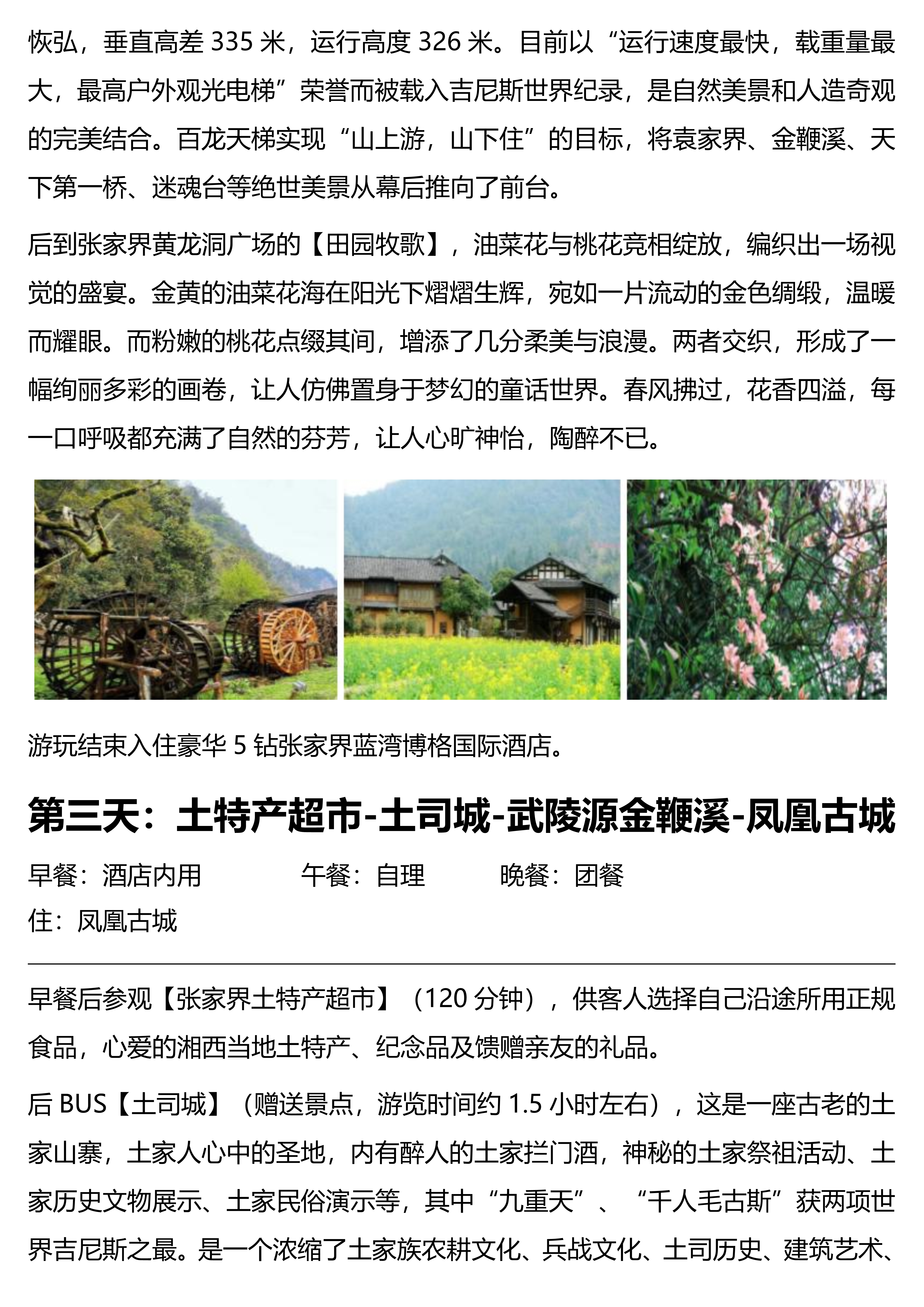 恢弘，垂直高差 335 米，运行高度 326 米。目前以“运行速度最快，载重量最大，最高户外观光电梯”荣誉而被载入吉尼斯世界纪录，是自然美景和人造奇观的完美结合。百龙天梯实现“山上游，山下住”的目标，将袁家界、金鞭溪、天下第一桥、迷魂台等绝世美景从幕后推向了前台。

后到张家界黄龙洞广场的【田园牧歌】，油菜花与桃花竞相绽放，编织出一场视觉的盛宴。金黄的油菜花海在阳光下熠熠生辉，宛如一片流动的金色绸缎，温暖而耀眼。而粉嫩的桃花点缀其间，增添了几分柔美与浪漫。两者交织，形成了一幅绚丽多彩的画卷，让人仿佛置身于梦幻的童话世界。春风拂过，花香四溢，每一口呼吸都充满了自然的芬芳，让人心旷神怡，陶醉不已。

游玩结束入住豪华 5 钻张家界蓝湾博格国际酒店。

第三天：土特产超市-土司城-武陵源金鞭溪-凤凰古城

早餐：酒店内用　　午餐：自理　　晚餐：团餐

住：凤凰古城

早餐后参观【张家界土特产超市】（120 分钟），供客人选择自己沿途所用正规食品，心爱的湘西当地土特产、纪念品及馈赠亲友的礼品。

后 BUS【土司城】（赠送景点，游览时间约 1.5 小时左右），这是一座古老的土家山寨，土家人心中的圣地，内有醉人的土家拦门酒，神秘的土家祭祖活动、土家历史文物展示、土家民俗演示等，其中“九重天”、“千人毛古斯”获两项世界吉尼斯之最。是一个浓缩了土家族农耕文化、兵战文化、土司历史、建筑艺术、